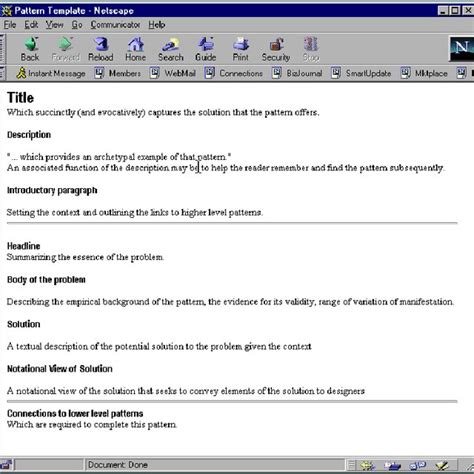 Pattern Template - Netscape

File Edit View Go Communicator Help

Back Forward Reload Home Search Guide Print Security Stop

Instant Message Members WebMail Connections BizJournal SmartUpdate Mktplace

Title
Which succinctly (and evocatively) captures the solution that the pattern offers.

Description

"... which provides an archetypal example of that pattern."
An associated function of the description may be to help the reader remember and find the pattern subsequently.

Introductory paragraph

Setting the context and outlining the links to higher level patterns.

Headline
Summarizing the essence of the problem.

Body of the problem

Describing the empirical background of the pattern, the evidence for its validity, range of variation of manifestation.

Solution

A textual description of the potential solution to the problem given the context

Notational View of Solution

A notational view of the solution that seeks to convey elements of the solution to designers

Connections to lower level patterns
Which are required to complete this pattern.

Document: Done